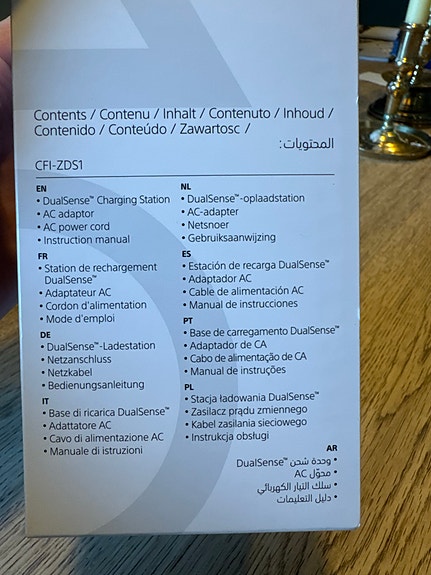 Contents / Contenu / Inhalt / Contenuto / Inhoud / Contenido / Conteúdo / Zawartosc / المحتويات:

CFI-ZDS1

EN
• DualSense™ Charging Station
• AC adaptor
• AC power cord
• Instruction manual

FR
• Station de rechargement DualSense™
• Adaptateur AC
• Cordon d'alimentation
• Mode d'emploi

DE
• DualSense™-Ladestation
• Netzanschluss
• Netzkabel
• Bedienungsanleitung

IT
• Base di ricarica DualSense™
• Adattatore AC
• Cavo di alimentazione AC
• Manuale di istruzioni

NL
• DualSense™-oplaadstation
• AC-adapter
• Netsnoer
• Gebruiksaanwijzing

ES
• Estación de recarga DualSense™
• Adaptador AC
• Cable de alimentación AC
• Manual de instrucciones

PT
• Base de carregamento DualSense™
• Adaptador de CA
• Cabo de alimentação de CA
• Manual de instruções

PL
• Stacja ładowania DualSense™
• Zasilacz prądu zmiennego
• Kabel zasilania sieciowego
• Instrukcja obsługi

AR
• وحدة شحن DualSense™
• محوّل AC
• سلك التيار الكهربائي
• دليل التعليمات